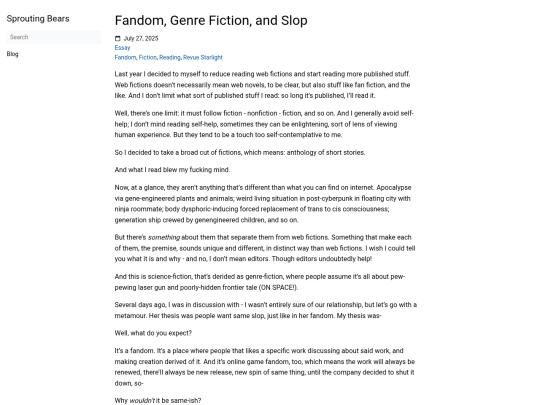 Sprouting Bears

Search

Blog

Fandom, Genre Fiction, and Slop

July 27, 2025
Essay
Fandom, Fiction, Reading, Revue Starlight

Last year I decided to myself to reduce reading web fictions and start reading more published stuff. Web fictions doesn't necessarily mean web novels, to be clear, but also stuff like fan fiction, and the like. And I don't limit what sort of published stuff I read: so long it's published, I'll read it.

Well, there's one limit: it must follow fiction - nonfiction - fiction, and so on. And I generally avoid self-help; I don't mind reading self-help, sometimes they can be enlightening, sort of lens of viewing human experience. But they tend to be a touch too self-contemplative to me.

So I decided to take a broad cut of fictions, which means: anthology of short stories.

And what I read blew my fucking mind.

Now, at a glance, they aren't anything that's different than what you can find on internet. Apocalypse via gene-engineered plants and animals; weird living situation in post-cyberpunk in floating city with ninja roommate; body dysphoric-inducing forced replacement of trans to cis consciousness; generation ship crewed by genengineered children, and so on.

But there's something about them that separate them from web fictions. Something that make each of them, the premise, sounds unique and different, in distinct way than web fictions. I wish I could tell you what it is and why - and no, I don't mean editors. Though editors undoubtedly help!

And this is science-fiction, that's derided as genre-fiction, where people assume it's all about pew-pewing laser gun and poorly-hidden frontier tale (ON SPACE!).

Several days ago, I was in discussion with - I wasn't entirely sure of our relationship, but let's go with a metamour. Her thesis was people want same slop, just like in her fandom. My thesis was-

Well, what do you expect?

It's a fandom. It's a place where people that likes a specific work discussing about said work, and making creation derived of it. And it's online game fandom, too, which means the work will always be renewed, there'll always be new release, new spin of same thing, until the company decided to shut it down, so-

Why wouldn't it be same-ish?